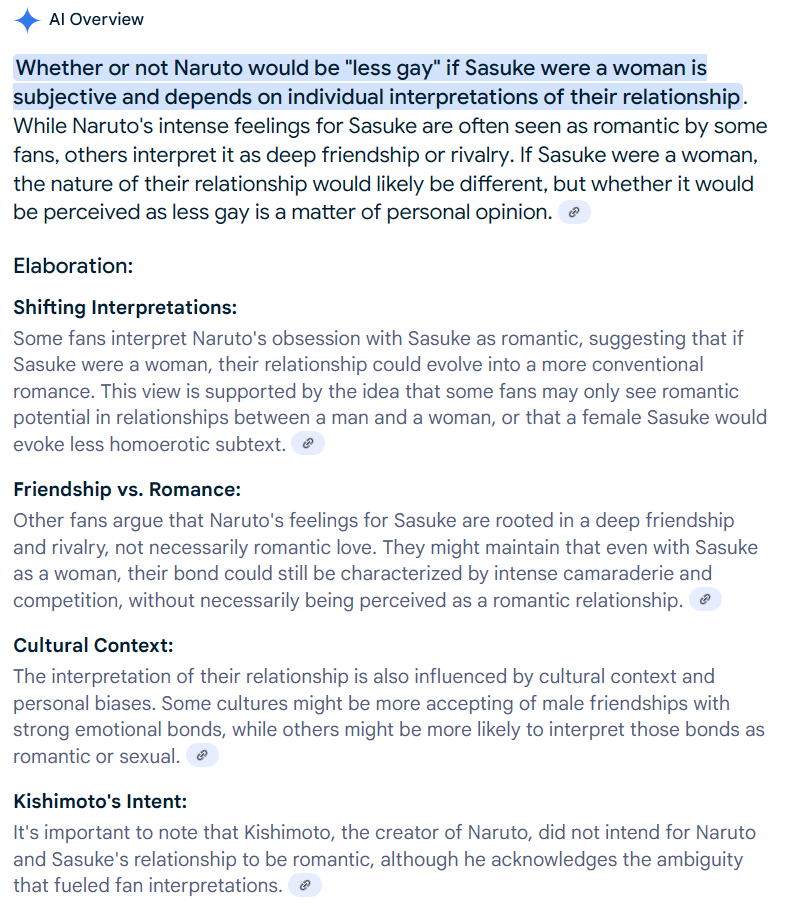 AI Overview

Whether or not Naruto would be "less gay" if Sasuke were a woman is subjective and depends on individual interpretations of their relationship. While Naruto's intense feelings for Sasuke are often seen as romantic by some fans, others interpret it as deep friendship or rivalry. If Sasuke were a woman, the nature of their relationship would likely be different, but whether it would be perceived as less gay is a matter of personal opinion.

Elaboration:

Shifting Interpretations:
Some fans interpret Naruto's obsession with Sasuke as romantic, suggesting that if Sasuke were a woman, their relationship could evolve into a more conventional romance. This view is supported by the idea that some fans may only see romantic potential in relationships between a man and a woman, or that a female Sasuke would evoke less homoerotic subtext.

Friendship vs. Romance:
Other fans argue that Naruto's feelings for Sasuke are rooted in a deep friendship and rivalry, not necessarily romantic love. They might maintain that even with Sasuke as a woman, their bond could still be characterized by intense camaraderie and competition, without necessarily being perceived as a romantic relationship.

Cultural Context:
The interpretation of their relationship is also influenced by cultural context and personal biases. Some cultures might be more accepting of male friendships with strong emotional bonds, while others might be more likely to interpret those bonds as romantic or sexual.

Kishimoto's Intent:
It's important to note that Kishimoto, the creator of Naruto, did not intend for Naruto and Sasuke's relationship to be romantic, although he acknowledges the ambiguity that fueled fan interpretations.